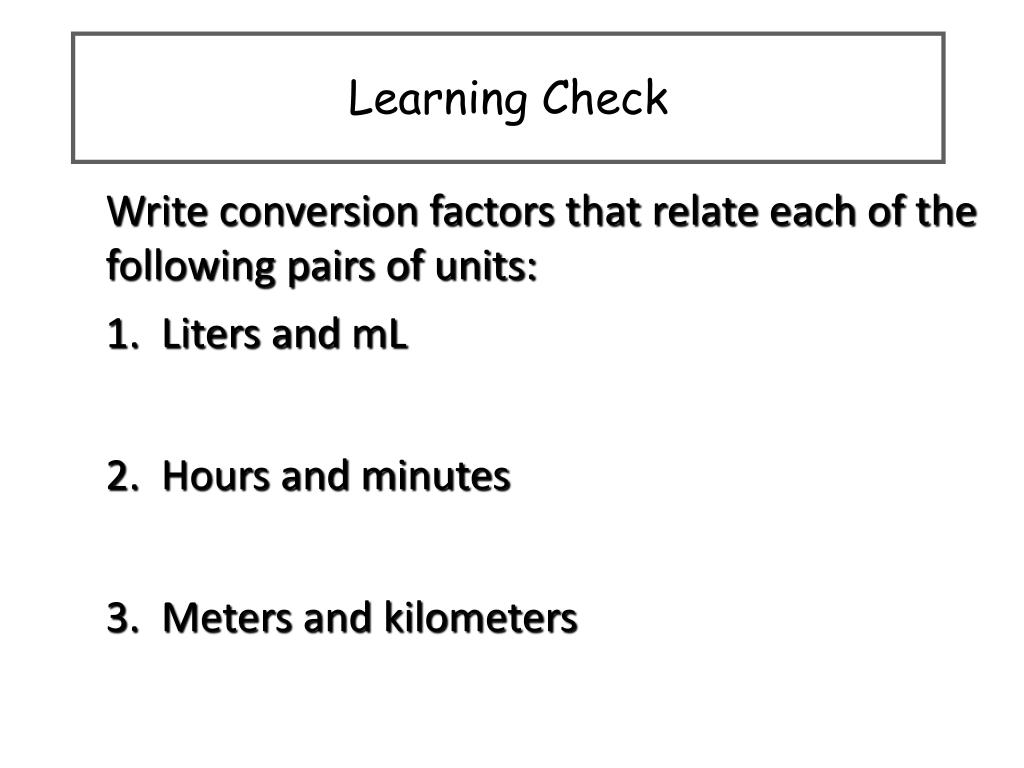 Learning Check

Write conversion factors that relate each of the following pairs of units:

1. Liters and mL

2. Hours and minutes

3. Meters and kilometers